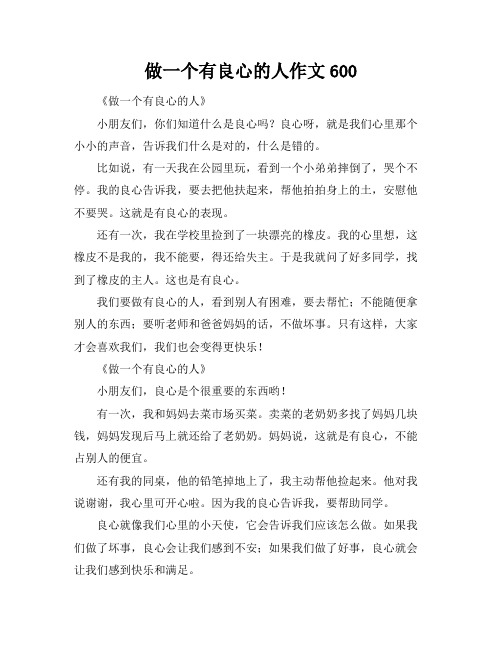 做一个有良心的人作文 600

《做一个有良心的人》

小朋友们，你们知道什么是良心吗？良心呀，就是我们心里那个小小的声音，告诉我们什么是对的，什么是错的。

比如说，有一天我在公园里玩，看到一个小弟弟摔倒了，哭个不停。我的良心告诉我，要去把他扶起来，帮他拍拍身上的土，安慰他不要哭。这就是有良心的表现。

还有一次，我在学校里捡到了一块漂亮的橡皮。我的心里想，这橡皮不是我的，我不能要，得还给失主。于是我就问了好多同学，找到了橡皮的主人。这也是有良心。

我们要做有良心的人，看到别人有困难，要去帮忙；不能随便拿别人的东西；要听老师和爸爸妈妈的话，不做坏事。只有这样，大家才会喜欢我们，我们也会变得更快乐！

《做一个有良心的人》

小朋友们，良心是个很重要的东西哟！

有一次，我和妈妈去菜市场买菜。卖菜的老奶奶多找了妈妈几块钱，妈妈发现后马上就还给了老奶奶。妈妈说，这就是有良心，不能占别人的便宜。

还有我的同桌，他的铅笔掉地上了，我主动帮他捡起来。他对我说谢谢，我心里可开心啦。因为我的良心告诉我，要帮助同学。

良心就像我们心里的小天使，它会告诉我们应该怎么做。如果我们做了坏事，良心会让我们感到不安；如果我们做了好事，良心就会让我们感到快乐和满足。